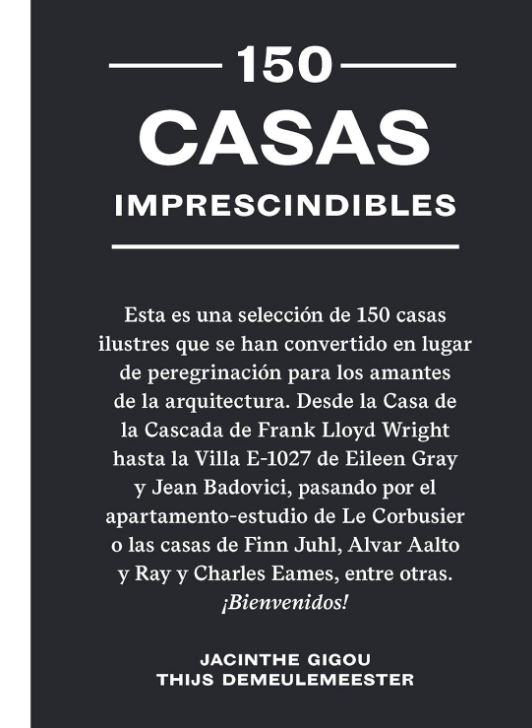 150

CASAS

IMPRESCINDIBLES

Esta es una selección de 150 casas ilustres que se han convertido en lugar de peregrinación para los amantes de la arquitectura. Desde la Casa de la Cascada de Frank Lloyd Wright hasta la Villa E-1027 de Eileen Gray y Jean Badovici, pasando por el apartamento-estudio de Le Corbusier o las casas de Finn Juhl, Alvar Aalto y Ray y Charles Eames, entre otras. ¡Bienvenidos!

JACINTHE GIGOU
THIJS DEMEULEMEESTER